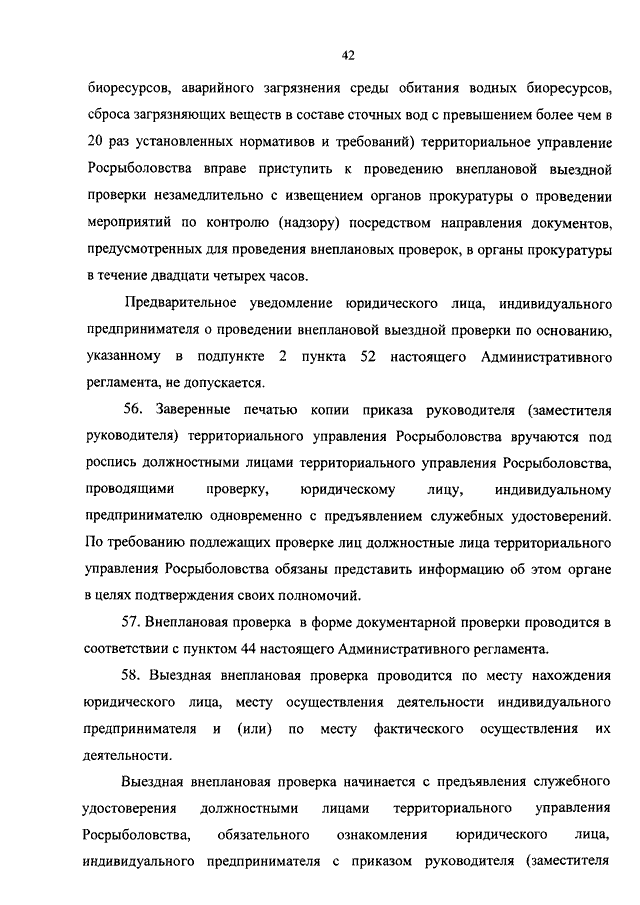 42

биоресурсов, аварийного загрязнения среды обитания водных биоресурсов, сброса загрязняющих веществ в составе сточных вод с превышением более чем в 20 раз установленных нормативов и требований) территориальное управление Росрыболовства вправе приступить к проведению внеплановой выездной проверки незамедлительно с извещением органов прокуратуры о проведении мероприятий по контролю (надзору) посредством направления документов, предусмотренных для проведения внеплановых проверок, в органы прокуратуры в течение двадцати четырех часов.

Предварительное уведомление юридического лица, индивидуального предпринимателя о проведении внеплановой выездной проверки по основанию, указанному в подпункте 2 пункта 52 настоящего Административного регламента, не допускается.

56. Заверенные печатью копии приказа руководителя (заместителя руководителя) территориального управления Росрыболовства вручаются под роспись должностными лицами территориального управления Росрыболовства, проводящими проверку, юридическому лицу, индивидуальному предпринимателю одновременно с предъявлением служебных удостоверений. По требованию подлежащих проверке лиц должностные лица территориального управления Росрыболовства обязаны представить информацию об этом органе в целях подтверждения своих полномочий.

57. Внеплановая проверка в форме документарной проверки проводится в соответствии с пунктом 44 настоящего Административного регламента.

58. Выездная внеплановая проверка проводится по месту нахождения юридического лица, месту осуществления деятельности индивидуального предпринимателя и (или) по месту фактического осуществления их деятельности.

Выездная внеплановая проверка начинается с предъявления служебного удостоверения должностными лицами территориального управления Росрыболовства, обязательного ознакомления юридического лица, индивидуального предпринимателя с приказом руководителя (заместителя